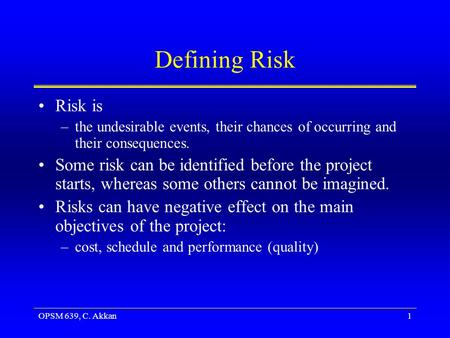 Defining Risk

• Risk is
 – the undesirable events, their chances of occurring and their consequences.
• Some risk can be identified before the project starts, whereas some others cannot be imagined.
• Risks can have negative effect on the main objectives of the project:
 – cost, schedule and performance (quality)

OPSM 639, C. Akkan

1